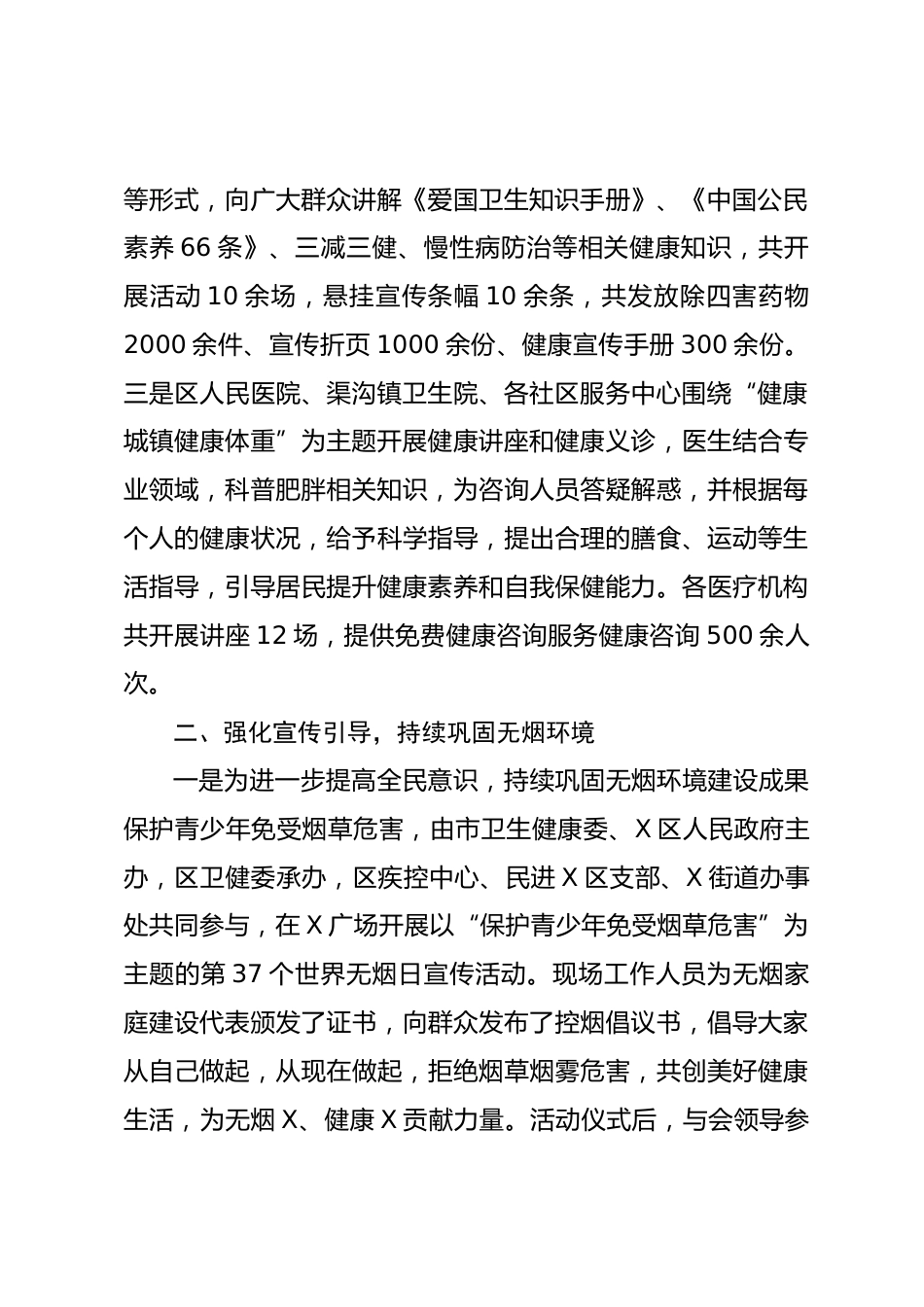 等形式，向广大群众讲解《爱国卫生知识手册》、《中国公民素养66条》、三减三健、慢性病防治等相关健康知识，共开展活动10余场，悬挂宣传条幅10余条，共发放除四害药物2000余件、宣传折页1000余份、健康宣传手册300余份。三是区人民医院、渠沟镇卫生院、各社区服务中心围绕“健康城镇健康体重”为主题开展健康讲座和健康义诊，医生结合专业领域，科普肥胖相关知识，为咨询人员答疑解惑，并根据每个人的健康状况，给予科学指导，提出合理的膳食、运动等生活指导，引导居民提升健康素养和自我保健能力。各医疗机构共开展讲座12场，提供免费健康咨询服务健康咨询500余人次。

二、强化宣传引导，持续巩固无烟环境

一是为进一步提高全民意识，持续巩固无烟环境建设成果保护青少年免受烟草危害，由市卫生健康委、X区人民政府主办，区卫健委承办，区疾控中心、民进X区支部、X街道办事处共同参与，在X广场开展以“保护青少年免受烟草危害”为主题的第37个世界无烟日宣传活动。现场工作人员为无烟家庭建设代表颁发了证书，向群众发布了控烟倡议书，倡导大家从自己做起，从现在做起，拒绝烟草烟雾危害，共创美好健康生活，为无烟X、健康X贡献力量。活动仪式后，与会领导参